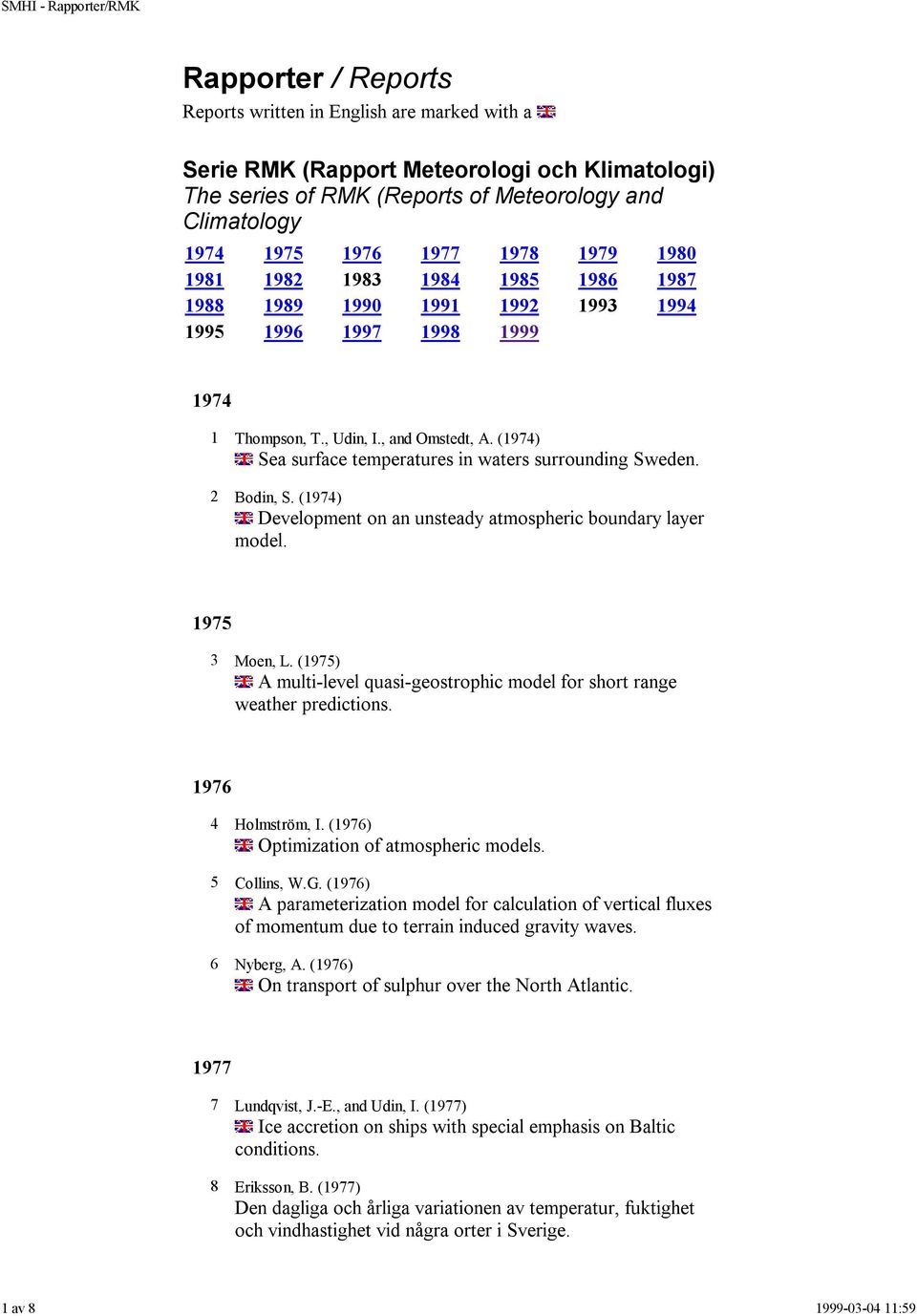 SMHI - Rapporter/RMK

Rapporter / Reports

Reports written in English are marked with a

Serie RMK (Rapport Meteorologi och Klimatologi)
The series of RMK (Reports of Meteorology and Climatology

| 1974 | 1975 | 1976 | 1977 | 1978 | 1979 | 1980 |
|---|---|---|---|---|---|---|
| 1981 | 1982 | 1983 | 1984 | 1985 | 1986 | 1987 |
| 1988 | 1989 | 1990 | 1991 | 1992 | 1993 | 1994 |
| 1995 | 1996 | 1997 | 1998 | 1999 | | |

1974

1 Thompson, T., Udin, I., and Omstedt, A. (1974)
Sea surface temperatures in waters surrounding Sweden.

2 Bodin, S. (1974)
Development on an unsteady atmospheric boundary layer model.

1975

3 Moen, L. (1975)
A multi-level quasi-geostrophic model for short range weather predictions.

1976

4 Holmström, I. (1976)
Optimization of atmospheric models.

5 Collins, W.G. (1976)
A parameterization model for calculation of vertical fluxes of momentum due to terrain induced gravity waves.

6 Nyberg, A. (1976)
On transport of sulphur over the North Atlantic.

1977

7 Lundqvist, J.-E., and Udin, I. (1977)
Ice accretion on ships with special emphasis on Baltic conditions.

8 Eriksson, B. (1977)
Den dagliga och årliga variationen av temperatur, fuktighet och vindhastighet vid några orter i Sverige.

1 av 8

1999-03-04 11:59